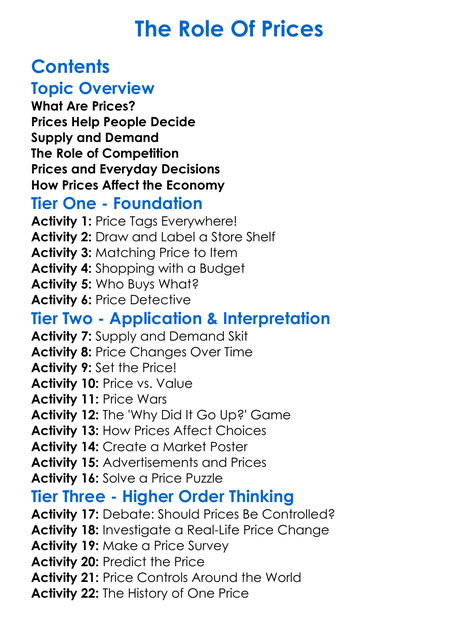 The Role Of Prices

Contents

Topic Overview

What Are Prices?
Prices Help People Decide
Supply and Demand
The Role of Competition
Prices and Everyday Decisions
How Prices Affect the Economy

Tier One - Foundation

Activity 1: Price Tags Everywhere!
Activity 2: Draw and Label a Store Shelf
Activity 3: Matching Price to Item
Activity 4: Shopping with a Budget
Activity 5: Who Buys What?
Activity 6: Price Detective

Tier Two - Application & Interpretation

Activity 7: Supply and Demand Skit
Activity 8: Price Changes Over Time
Activity 9: Set the Price!
Activity 10: Price vs. Value
Activity 11: Price Wars
Activity 12: The 'Why Did It Go Up?' Game
Activity 13: How Prices Affect Choices
Activity 14: Create a Market Poster
Activity 15: Advertisements and Prices
Activity 16: Solve a Price Puzzle

Tier Three - Higher Order Thinking

Activity 17: Debate: Should Prices Be Controlled?
Activity 18: Investigate a Real-Life Price Change
Activity 19: Make a Price Survey
Activity 20: Predict the Price
Activity 21: Price Controls Around the World
Activity 22: The History of One Price